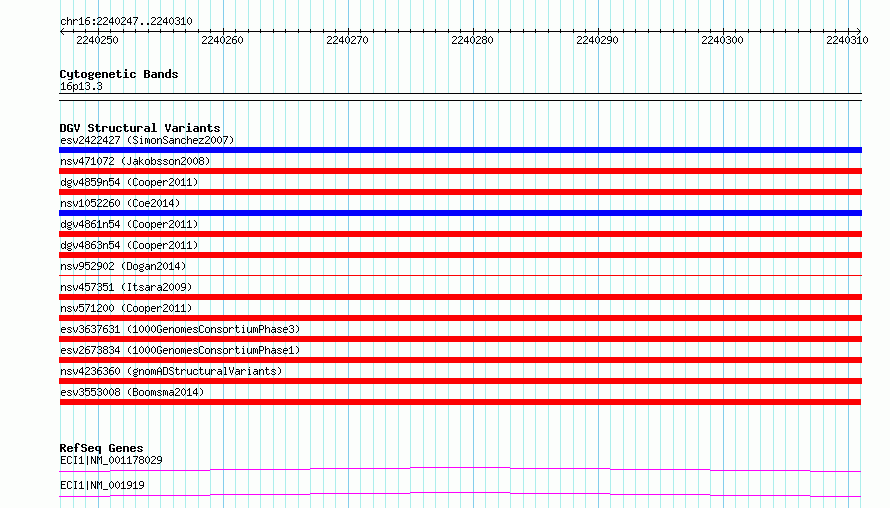 chr16:2240247..2240310

2240250 2240260 2240270 2240280 2240290 2240300 2240310

Cytogenetic Bands
16p13.3

DGV Structural Variants
esv2422427 (SimonSanchez2007)
nsv471072 (Jakobsson2008)
dgv4859n54 (Cooper2011)
nsv1052260 (Coe2014)
dgv4861n54 (Cooper2011)
dgv4863n54 (Cooper2011)
nsv952902 (Dogan2014)
nsv457351 (Itsara2009)
nsv571200 (Cooper2011)
esv3637631 (1000GenomesConsortiumPhase3)
esv2673834 (1000GenomesConsortiumPhase1)
nsv4236360 (gnomADStructuralVariants)
esv3553008 (Boomsma2014)

RefSeq Genes
ECI1|NM_001178029
ECI1|NM_001919